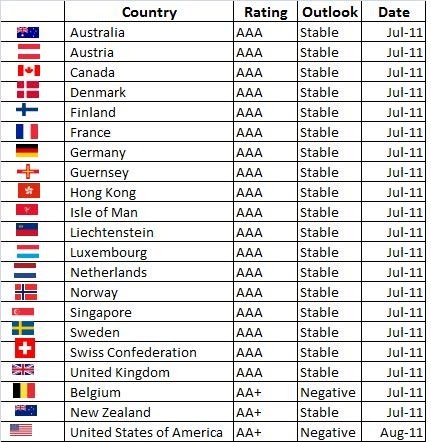 |  | Country | Rating | Outlook | Date |
|---|---|---|---|---|
|  | Australia | AAA | Stable | Jul-11 |
|  | Austria | AAA | Stable | Jul-11 |
|  | Canada | AAA | Stable | Jul-11 |
|  | Denmark | AAA | Stable | Jul-11 |
|  | Finland | AAA | Stable | Jul-11 |
|  | France | AAA | Stable | Jul-11 |
|  | Germany | AAA | Stable | Jul-11 |
|  | Guernsey | AAA | Stable | Jul-11 |
|  | Hong Kong | AAA | Stable | Jul-11 |
|  | Isle of Man | AAA | Stable | Jul-11 |
|  | Liechtenstein | AAA | Stable | Jul-11 |
|  | Luxembourg | AAA | Stable | Jul-11 |
|  | Netherlands | AAA | Stable | Jul-11 |
|  | Norway | AAA | Stable | Jul-11 |
|  | Singapore | AAA | Stable | Jul-11 |
|  | Sweden | AAA | Stable | Jul-11 |
|  | Swiss Confederation | AAA | Stable | Jul-11 |
|  | United Kingdom | AAA | Stable | Jul-11 |
|  | Belgium | AA+ | Negative | Jul-11 |
|  | New Zealand | AA+ | Stable | Jul-11 |
|  | United States of America | AA+ | Negative | Aug-11 |